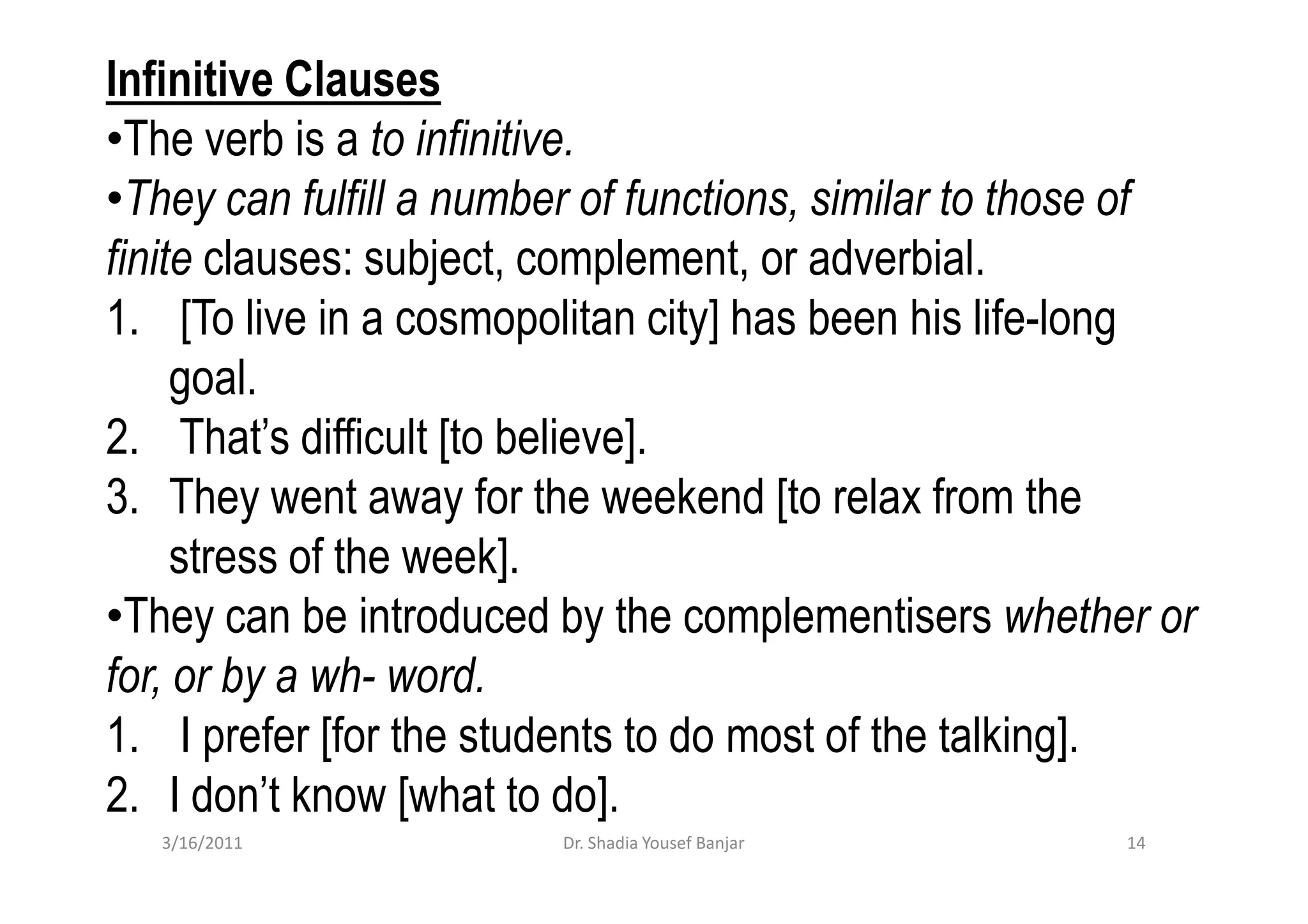 Infinitive Clauses

•The verb is a to infinitive.

•They can fulfill a number of functions, similar to those of finite clauses: subject, complement, or adverbial.

1. [To live in a cosmopolitan city] has been his life-long goal.
2. That's difficult [to believe].
3. They went away for the weekend [to relax from the stress of the week].

•They can be introduced by the complementisers whether or for, or by a wh- word.

1. I prefer [for the students to do most of the talking].
2. I don't know [what to do].

3/16/2011 Dr. Shadia Yousef Banjar 14